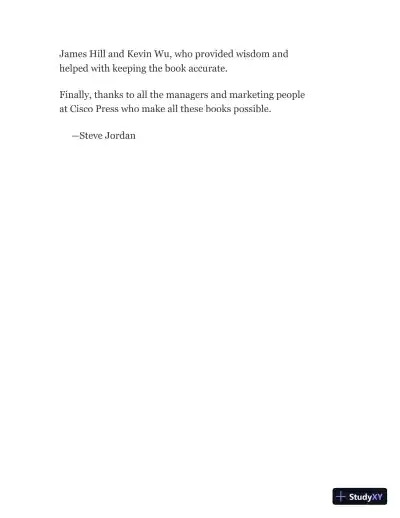 James Hill and Kevin Wu, who provided wisdom and helped with keeping the book accurate.

Finally, thanks to all the managers and marketing people at Cisco Press who make all these books possible.

—Steve Jordan

StudyXY